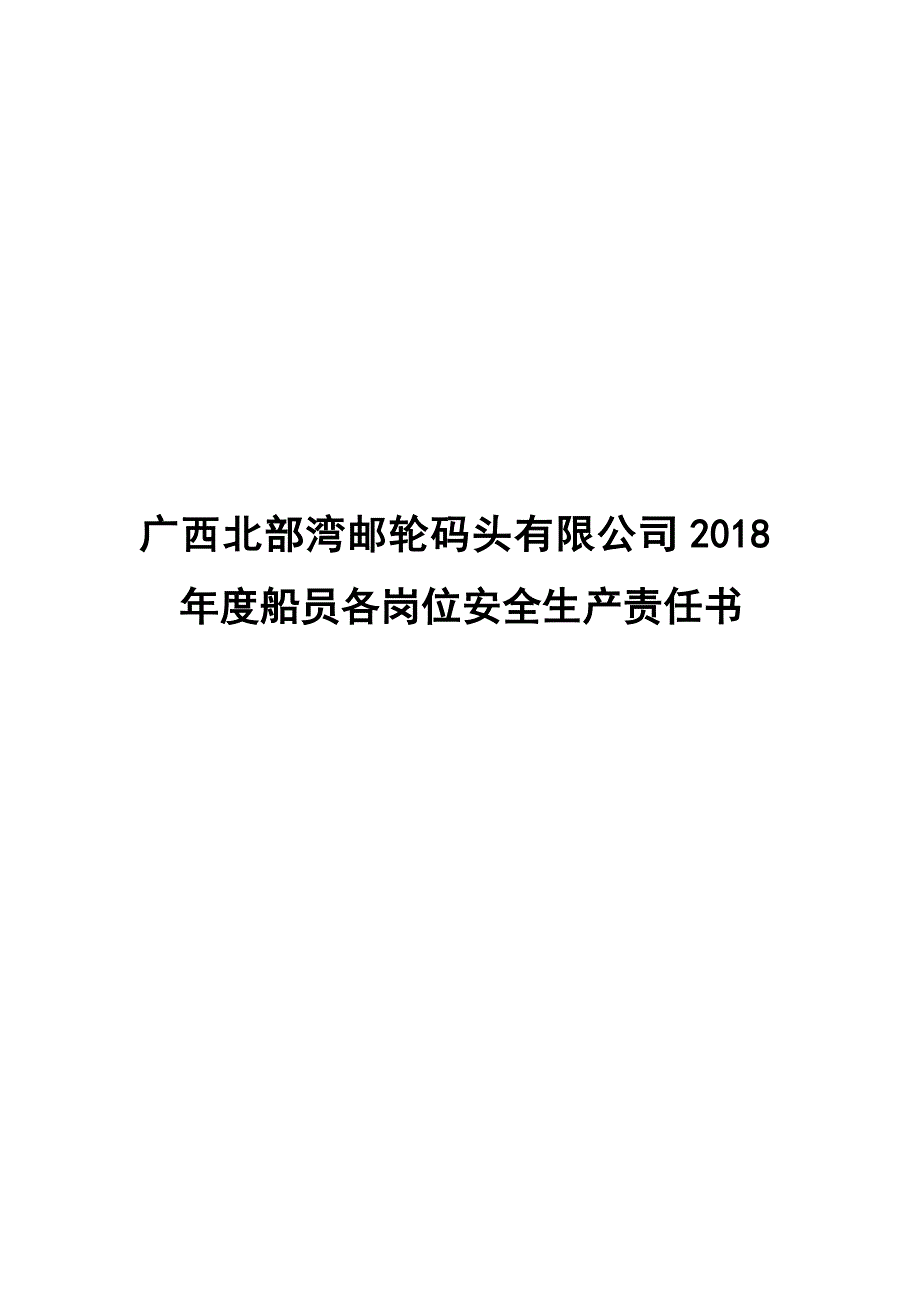 广西北部湾邮轮码头有限公司2018年度船员各岗位安全生产责任书